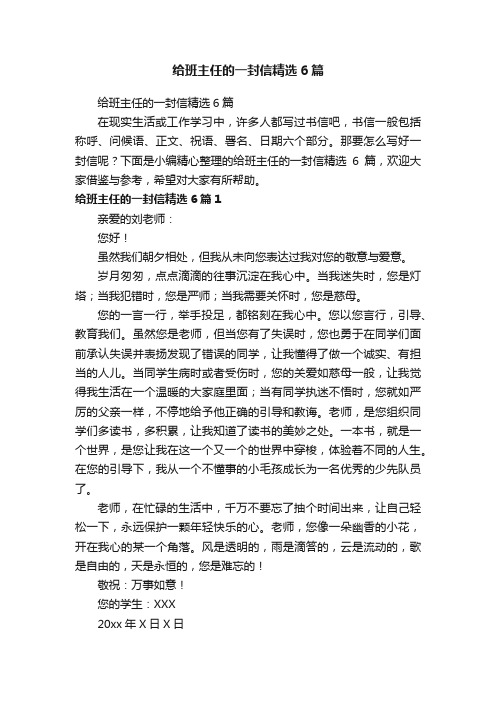 给班主任的一封信精选6篇

给班主任的一封信精选6篇

在现实生活或工作学习中，许多人都写过书信吧，书信一般包括称呼、问候语、正文、祝语、署名、日期六个部分。那要怎么写好一封信呢？下面是小编精心整理的给班主任的一封信精选 6 篇，欢迎大家借鉴与参考，希望对大家有所帮助。

给班主任的一封信精选6篇1

亲爱的刘老师：

您好！

虽然我们朝夕相处，但我从未向您表达过我对您的敬意与爱意。

岁月匆匆，点点滴滴的往事沉淀在我心中。当我迷失时，您是灯塔；当我犯错时，您是严师；当我需要关怀时，您是慈母。

您的一言一行，举手投足，都铭刻在我心中。您以您言行，引导、教育我们。虽然您是老师，但当您有了失误时，您也勇于在同学们面前承认失误并表扬发现了错误的同学，让我懂得了做一个诚实、有担当的人儿。当同学生病时或者受伤时，您的关爱如慈母一般，让我觉得我生活在一个温暖的大家庭里面；当有同学执迷不悟时，您就如严厉的父亲一样，不停地给予他正确的引导和教诲。老师，是您组织同学们多读书，多积累，让我知道了读书的美妙之处。一本书，就是一个世界，是您让我在这一个又一个的世界中穿梭，体验着不同的人生。在您的引导下，我从一个不懂事的小毛孩成长为一名优秀的少先队员了。

老师，在忙碌的生活中，千万不要忘了抽个时间出来，让自己轻松一下，永远保护一颗年轻快乐的心。老师，您像一朵幽香的小花，开在我心的某一个角落。风是透明的，雨是滴答的，云是流动的，歌是自由的，天是永恒的，您是难忘的！

敬祝：万事如意！

您的学生：XXX

20xx 年 X 日 X 日